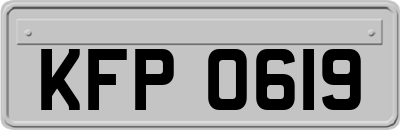 KFP 0619